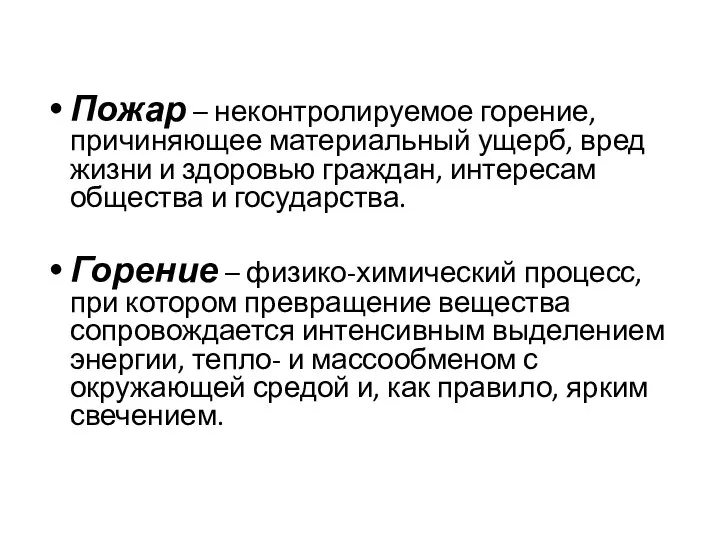 • Пожар – неконтролируемое горение, причиняющее материальный ущерб, вред жизни и здоровью граждан, интересам общества и государства.

• Горение – физико-химический процесс, при котором превращение вещества сопровождается интенсивным выделением энергии, тепло- и массообменом с окружающей средой и, как правило, ярким свечением.